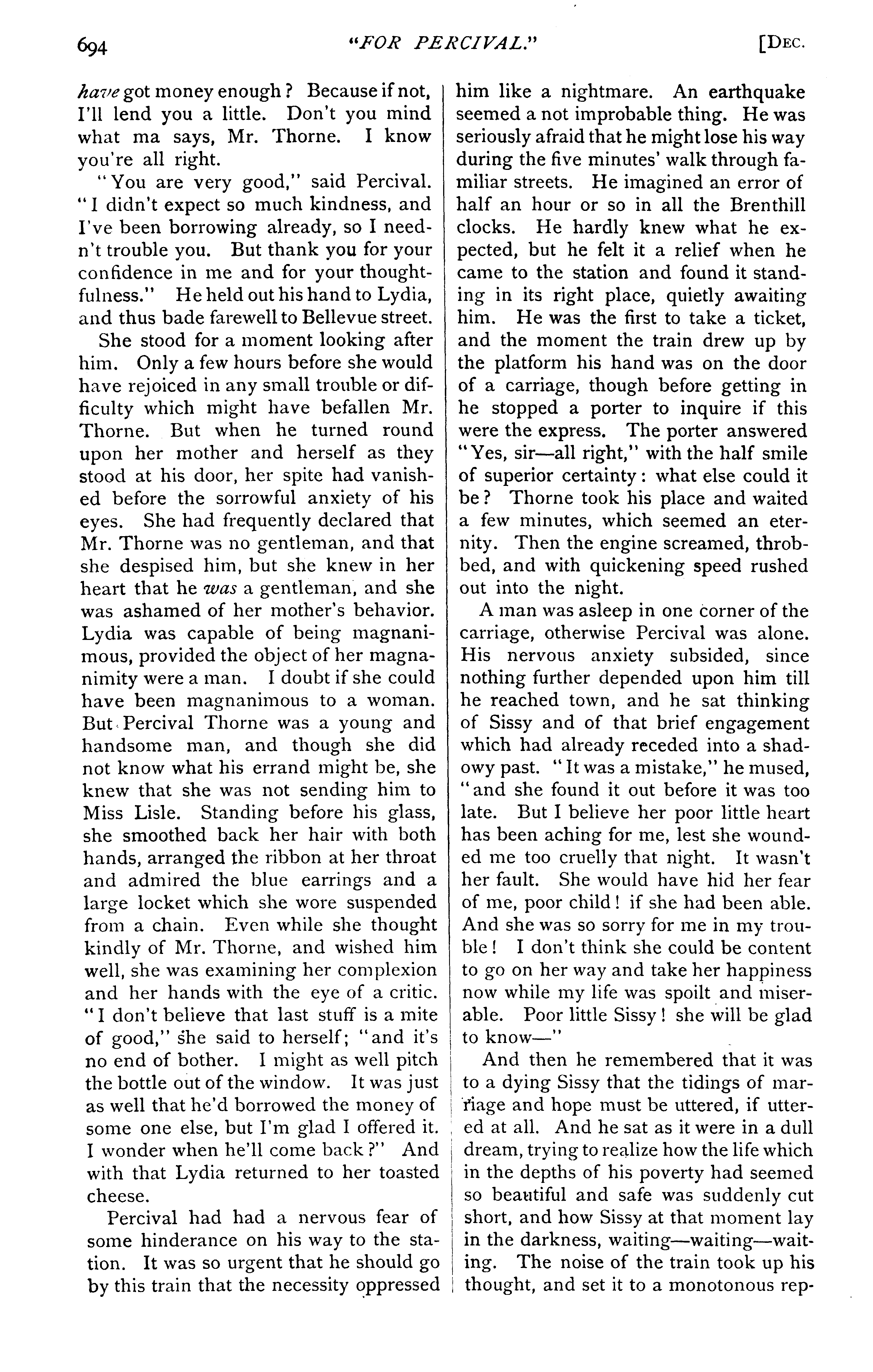 694 "FOR PERCIVAL." [DEC.

have got money enough? Because if not, I'll lend you a little. Don't you mind what ma says, Mr. Thorne. I know you're all right.

"You are very good," said Percival. "I didn't expect so much kindness, and I've been borrowing already, so I needn't trouble you. But thank you for your confidence in me and for your thoughtfulness." He held out his hand to Lydia, and thus bade farewell to Bellevue street.

She stood for a moment looking after him. Only a few hours before she would have rejoiced in any small trouble or difficulty which might have befallen Mr. Thorne. But when he turned round upon her mother and herself as they stood at his door, her spite had vanished before the sorrowful anxiety of his eyes. She had frequently declared that Mr. Thorne was no gentleman, and that she despised him, but she knew in her heart that he was a gentleman, and she was ashamed of her mother's behavior. Lydia was capable of being magnanimous, provided the object of her magnanimity were a man. I doubt if she could have been magnanimous to a woman. But Percival Thorne was a young and handsome man, and though she did not know what his errand might be, she knew that she was not sending him to Miss Lisle. Standing before his glass, she smoothed back her hair with both hands, arranged the ribbon at her throat and admired the blue earrings and a large locket which she wore suspended from a chain. Even while she thought kindly of Mr. Thorne, and wished him well, she was examining her complexion and her hands with the eye of a critic. "I don't believe that last stuff is a mite of good," she said to herself; "and it's no end of bother. I might as well pitch the bottle out of the window. It was just as well that he'd borrowed the money of some one else, but I'm glad I offered it. I wonder when he'll come back?" And with that Lydia returned to her toasted cheese.

Percival had had a nervous fear of some hinderance on his way to the station. It was so urgent that he should go by this train that the necessity oppressed him like a nightmare. An earthquake seemed a not improbable thing. He was seriously afraid that he might lose his way during the five minutes' walk through familiar streets. He imagined an error of half an hour or so in all the Brenthill clocks. He hardly knew what he expected, but he felt it a relief when he came to the station and found it standing in its right place, quietly awaiting him. He was the first to take a ticket, and the moment the train drew up by the platform his hand was on the door of a carriage, though before getting in he stopped a porter to inquire if this were the express. The porter answered "Yes, sir—all right," with the half smile of superior certainty: what else could it be? Thorne took his place and waited a few minutes, which seemed an eternity. Then the engine screamed, throbbed, and with quickening speed rushed out into the night.

A man was asleep in one corner of the carriage, otherwise Percival was alone. His nervous anxiety subsided, since nothing further depended upon him till he reached town, and he sat thinking of Sissy and of that brief engagement which had already receded into a shadowy past. "It was a mistake," he mused, "and she found it out before it was too late. But I believe her poor little heart has been aching for me, lest she wounded me too cruelly that night. It wasn't her fault. She would have hid her fear of me, poor child! if she had been able. And she was so sorry for me in my trouble! I don't think she could be content to go on her way and take her happiness now while my life was spoilt and miserable. Poor little Sissy! she will be glad to know—"

And then he remembered that it was to a dying Sissy that the tidings of marriage and hope must be uttered, if uttered at all. And he sat as it were in a dull dream, trying to realize how the life which in the depths of his poverty had seemed so beautiful and safe was suddenly cut short, and how Sissy at that moment lay in the darkness, waiting—waiting—waiting. The noise of the train took up his thought, and set it to a monotonous rep-